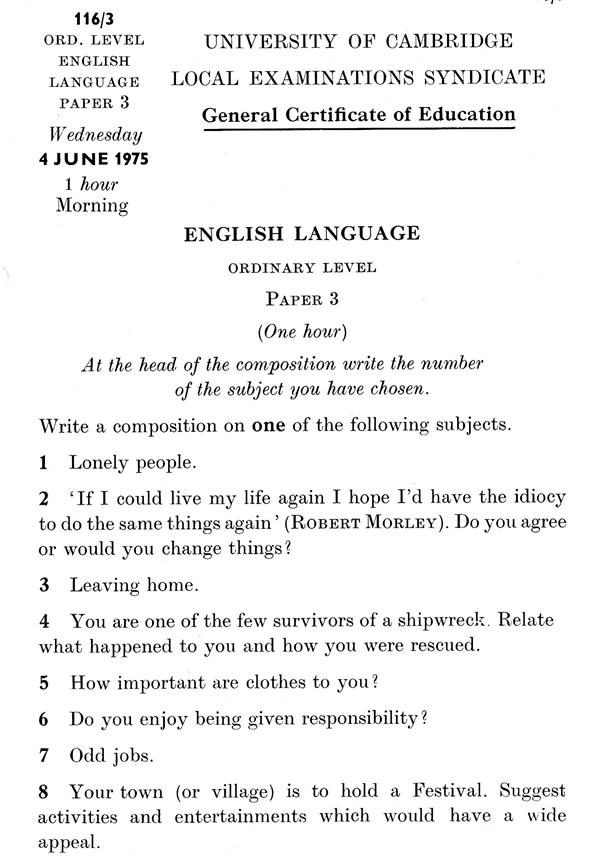 116/3
ORD. LEVEL
ENGLISH
LANGUAGE
PAPER 3
Wednesday
4 JUNE 1975
1 hour
Morning

UNIVERSITY OF CAMBRIDGE
LOCAL EXAMINATIONS SYNDICATE
General Certificate of Education

ENGLISH LANGUAGE

ORDINARY LEVEL

PAPER 3

(One hour)

At the head of the composition write the number of the subject you have chosen.

Write a composition on one of the following subjects.

1 Lonely people.

2 'If I could live my life again I hope I'd have the idiocy to do the same things again' (ROBERT MORLEY). Do you agree or would you change things?

3 Leaving home.

4 You are one of the few survivors of a shipwreck. Relate what happened to you and how you were rescued.

5 How important are clothes to you?

6 Do you enjoy being given responsibility?

7 Odd jobs.

8 Your town (or village) is to hold a Festival. Suggest activities and entertainments which would have a wide appeal.